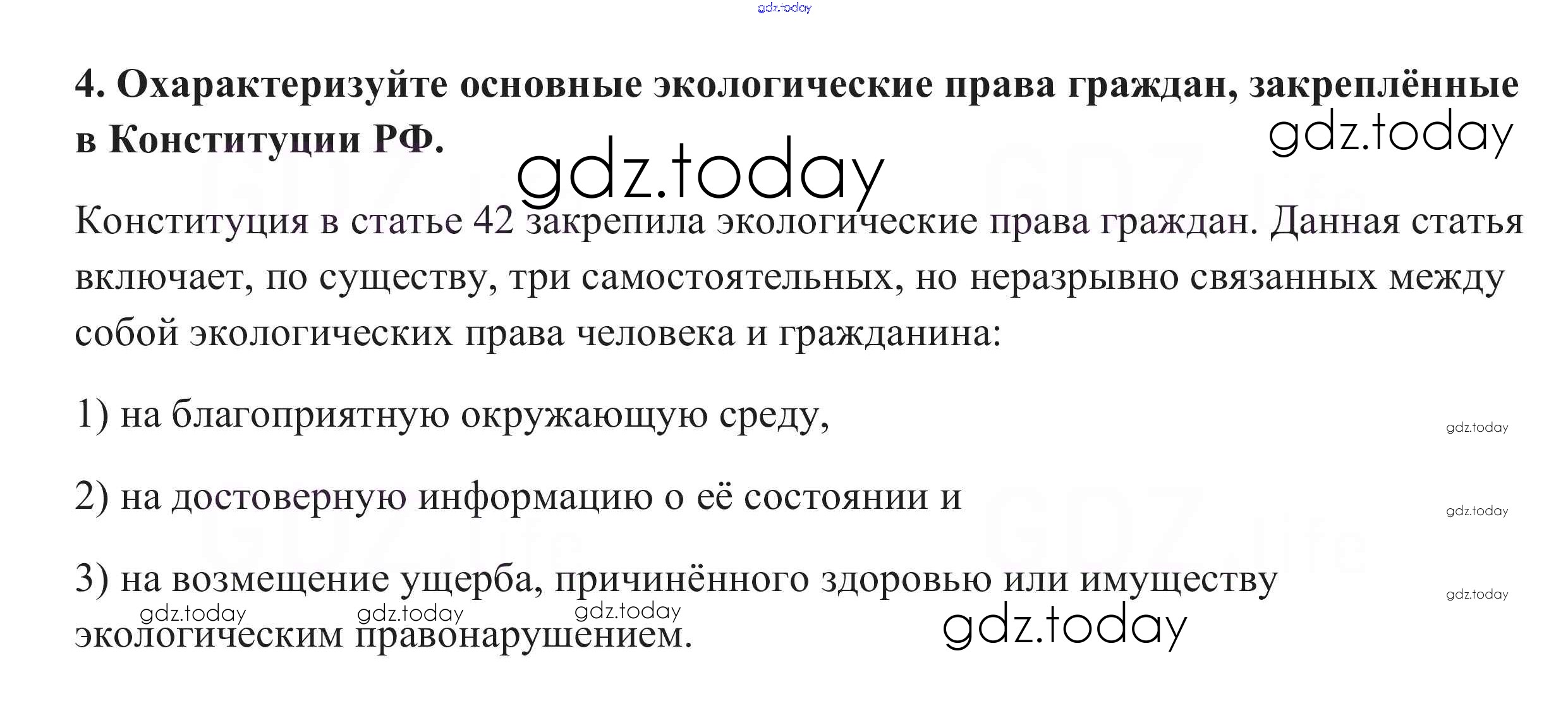 4. Охарактеризуйте основные экологические права граждан, закреплённые в Конституции РФ.

Конституция в статье 42 закрепила экологические права граждан. Данная статья включает, по существу, три самостоятельных, но неразрывно связанных между собой экологических права человека и гражданина:

1) на благоприятную окружающую среду,

2) на достоверную информацию о её состоянии и

3) на возмещение ущерба, причинённого здоровью или имуществу экологическим правонарушением.

gdz.today

GDZ.life